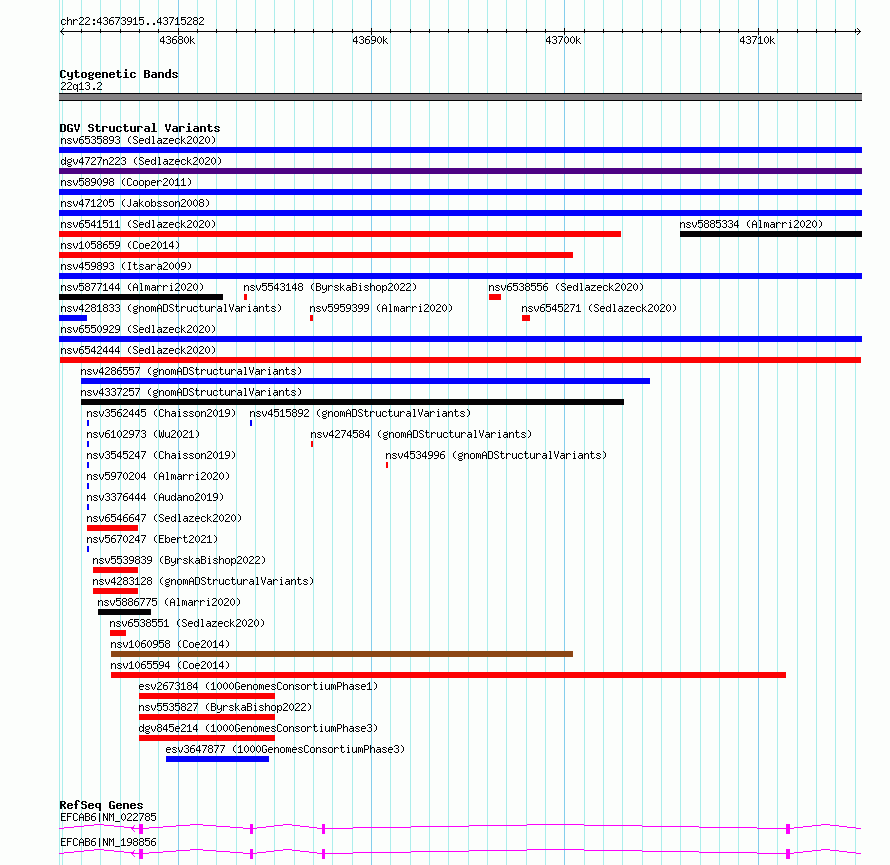 chr22:43673915..43715282

43680k 43690k 43700k 43710k

Cytogenetic Bands
22q13.2

DGV Structural Variants
nsv6535893 (Sedlazeck2020)
dgv4727n223 (Sedlazeck2020)
nsv589098 (Cooper2011)
nsv471205 (Jakobsson2008)
nsv6541511 (Sedlazeck2020)
nsv5885334 (Almarri2020)
nsv1058659 (Coe2014)
nsv459893 (Itsara2009)
nsv5877144 (Almarri2020)
nsv5543148 (ByrskaBishop2022)
nsv6538556 (Sedlazeck2020)
nsv4281833 (gnomADStructuralVariants)
nsv5959399 (Almarri2020)
nsv6545271 (Sedlazeck2020)
nsv6550929 (Sedlazeck2020)
nsv6542444 (Sedlazeck2020)
nsv4286557 (gnomADStructuralVariants)
nsv4337257 (gnomADStructuralVariants)
nsv3562445 (Chaisson2019)
nsv4515892 (gnomADStructuralVariants)
nsv6102973 (Wu2021)
nsv4274584 (gnomADStructuralVariants)
nsv3545247 (Chaisson2019)
nsv4534996 (gnomADStructuralVariants)
nsv5970204 (Almarri2020)
nsv3376444 (Audano2019)
nsv6546647 (Sedlazeck2020)
nsv5670247 (Ebert2021)
nsv5539839 (ByrskaBishop2022)
nsv4283128 (gnomADStructuralVariants)
nsv5886775 (Almarri2020)
nsv6538551 (Sedlazeck2020)
nsv1060958 (Coe2014)
nsv1065594 (Coe2014)
esv2673184 (1000GenomesConsortiumPhase1)
nsv5535827 (ByrskaBishop2022)
dgv845e214 (1000GenomesConsortiumPhase3)
esv3647877 (1000GenomesConsortiumPhase3)

RefSeq Genes
EFCAB6|NM_022785
EFCAB6|NM_198856